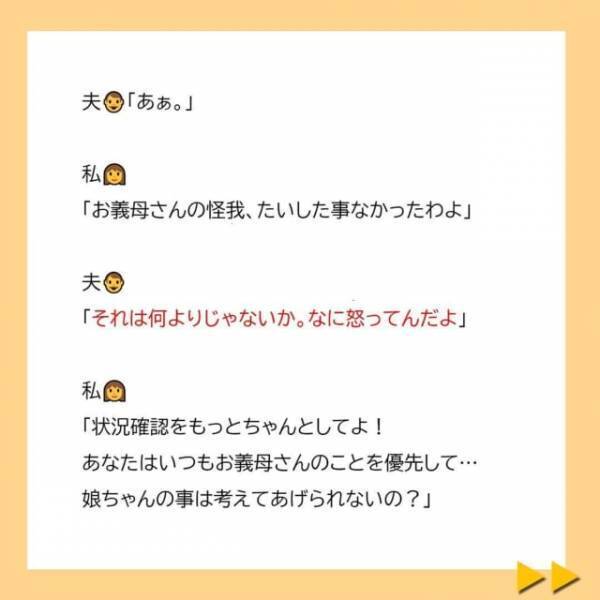 夫「あぁ。」

私
「お義母さんの怪我、たいした事なかったわよ」

夫
「それは何よりじゃないか。なに怒ってんだよ」

私
「状況確認をもっとちゃんとしてよ！
あなたはいつもお義母さんのことを優先して…
娘ちゃんの事は考えてあげられないの？」